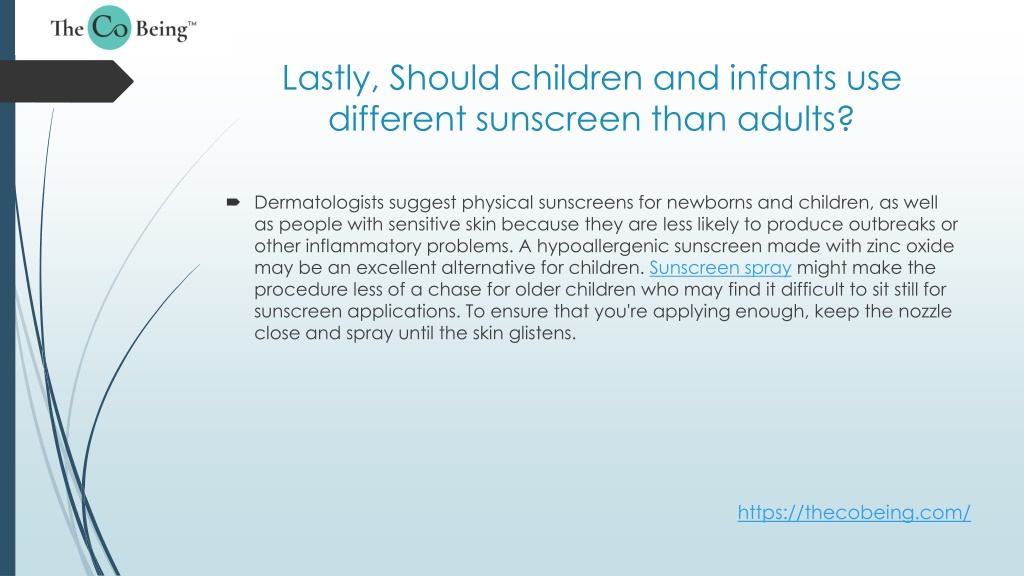 The Co Being™

Lastly, Should children and infants use different sunscreen than adults?

Dermatologists suggest physical sunscreens for newborns and children, as well as people with sensitive skin because they are less likely to produce outbreaks or other inflammatory problems. A hypoallergenic sunscreen made with zinc oxide may be an excellent alternative for children. Sunscreen spray might make the procedure less of a chase for older children who may find it difficult to sit still for sunscreen applications. To ensure that you're applying enough, keep the nozzle close and spray until the skin glistens.

https://thecobeing.com/